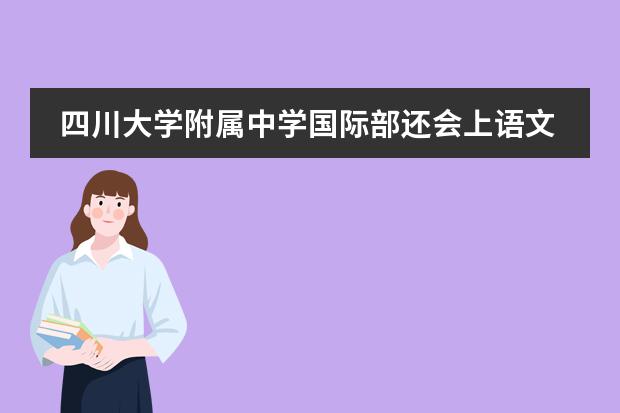 四川大学附属中学国际部还会上语文